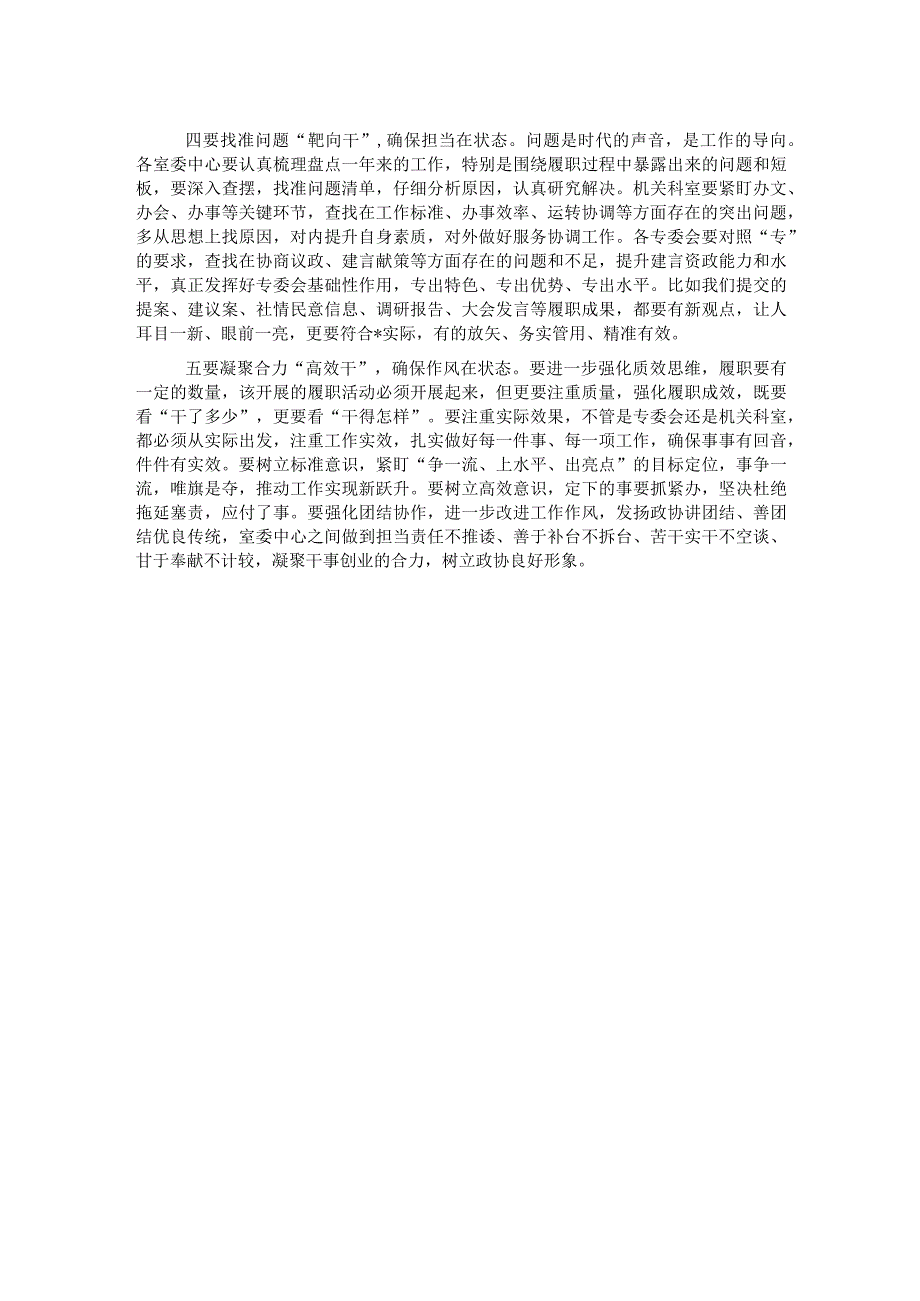 四要找准问题“靶向干”，确保担当在状态。问题是时代的声音，是工作的导向。各室委中心要认真梳理盘点一年来的工作，特别是围绕履职过程中暴露出来的问题和短板，要深入查摆，找准问题清单，仔细分析原因，认真研究解决。机关科室要紧盯办文、办会、办事等关键环节，查找在工作标准、办事效率、运转协调等方面存在的突出问题，多从思想上找原因，对内提升自身素质，对外做好服务协调工作。各专委会要对照“专”的要求，查找在协商议政、建言献策等方面存在的问题和不足，提升建言资政能力和水平，真正发挥好专委会基础性作用，专出特色、专出优势、专出水平。比如我们提交的提案、建议案、社情民意信息、调研报告、大会发言等履职成果，都要有新观点，让人耳目一新、眼前一亮，更要符合*实际，有的放矢、务实管用、精准有效。

五要凝聚合力“高效干”，确保作风在状态。要进一步强化质效思维，履职要有一定的数量，该开展的履职活动必须开展起来，但更要注重质量，强化履职成效，既要看“干了多少”，更要看“干得怎样”。要注重实际效果，不管是专委会还是机关科室，都必须从实际出发，注重工作实效，扎实做好每一件事、每一项工作，确保事事有回音，件件有实效。要树立标准意识，紧盯“争一流、上水平、出亮点”的目标定位，事争一流，唯旗是夺，推动工作实现新跃升。要树立高效意识，定下的事要抓紧办，坚决杜绝拖延塞责，应付了事。要强化团结协作，进一步改进工作作风，发扬政协讲团结、善团结优良传统，室委中心之间做到担当责任不推诿、善于补台不拆台、苦干实干不空谈、甘于奉献不计较，凝聚干事创业的合力，树立政协良好形象。